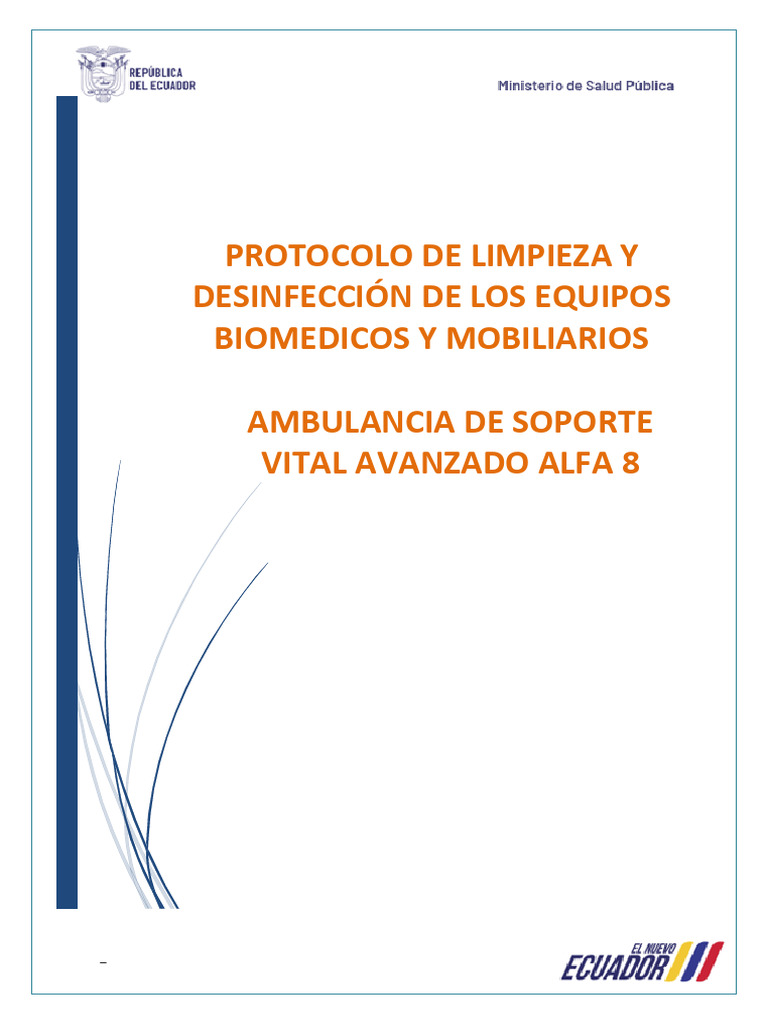 REPÚBLICA DEL ECUADOR

Ministerio de Salud Pública

PROTOCOLO DE LIMPIEZA Y DESINFECCIÓN DE LOS EQUIPOS BIOMEDICOS Y MOBILIARIOS

AMBULANCIA DE SOPORTE VITAL AVANZADO ALFA 8

EL NUEVO ECUADOR